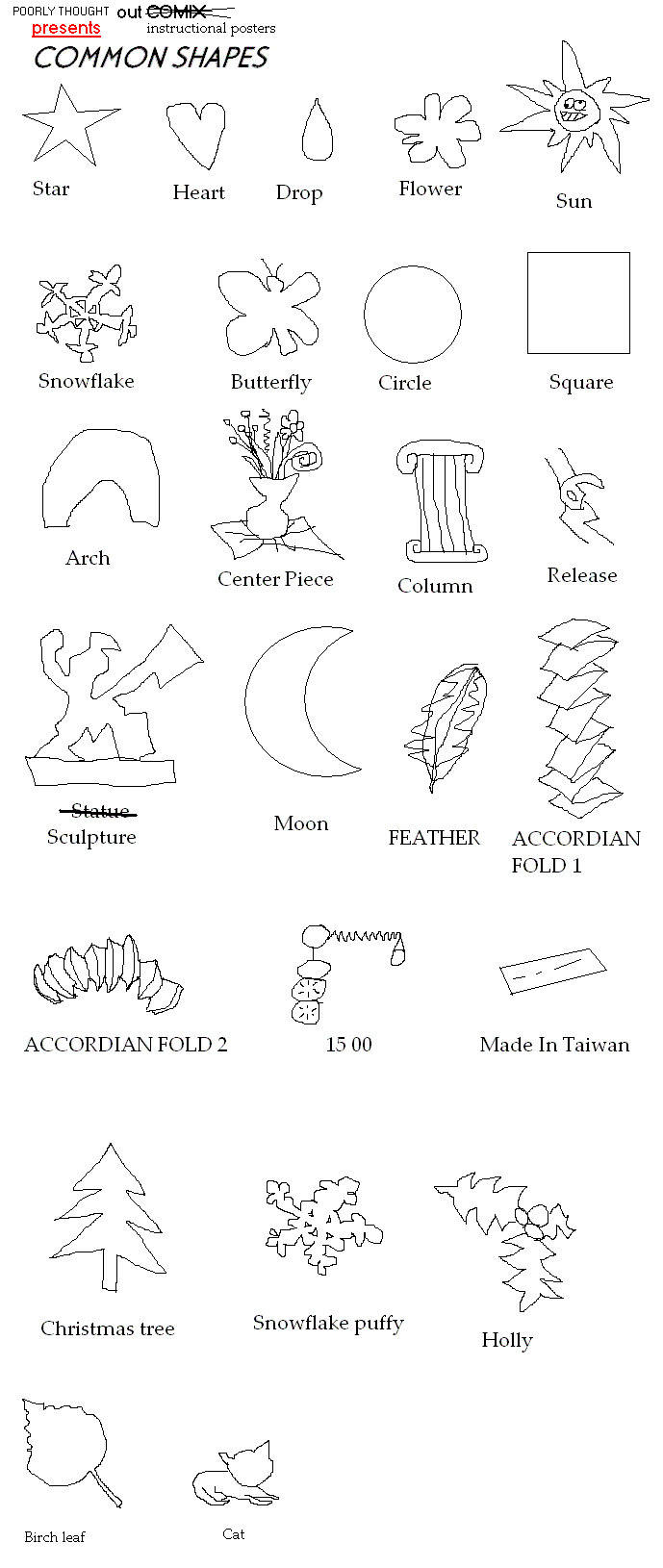 POORLY THOUGHT out ~~COMIX~~ instructional posters
presents
COMMON SHAPES

Star Heart Drop Flower Sun

Snowflake Butterfly Circle Square

Arch Center Piece Column Release

~~Statue~~
Sculpture Moon FEATHER ACCORDIAN FOLD 1

ACCORDIAN FOLD 2 15 00 Made In Taiwan

Christmas tree Snowflake puffy Holly

Birch leaf Cat